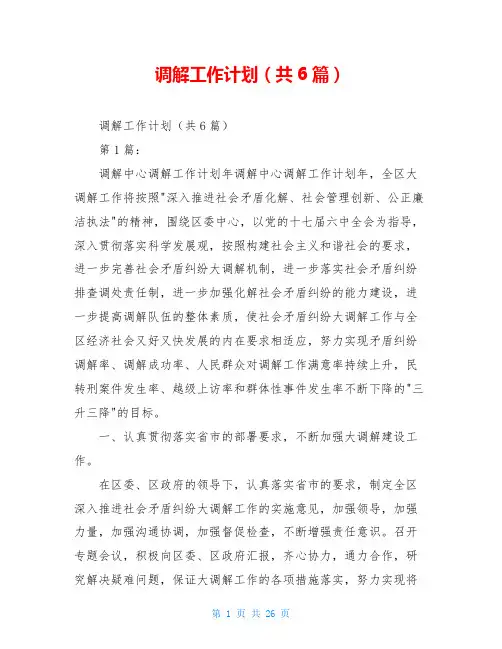 调解工作计划（共6篇）

调解工作计划（共6篇）

第1篇：

调解中心调解工作计划年调解中心调解工作计划年，全区大调解工作将按照"深入推进社会矛盾化解、社会管理创新、公正廉洁执法"的精神，围绕区委中心，以党的十七届六中全会为指导，深入贯彻落实科学发展观，按照构建社会主义和谐社会的要求，进一步完善社会矛盾纠纷大调解机制，进一步落实社会矛盾纠纷排查调处责任制，进一步加强化解社会矛盾纠纷的能力建设，进一步提高调解队伍的整体素质，使社会矛盾纠纷大调解工作与全区经济社会又好又快发展的内在要求相适应，努力实现矛盾纠纷调解率、调解成功率、人民群众对调解工作满意率持续上升，民转刑案件发生率、越级上访率和群体性事件发生率不断下降的"三升三降"的目标。

一、认真贯彻落实省市的部署要求，不断加强大调解建设工作。

在区委、区政府的领导下，认真落实省市的要求，制定全区深入推进社会矛盾纠纷大调解工作的实施意见，加强领导，加强力量，加强沟通协调，加强督促检查，不断增强责任意识。召开专题会议，积极向区委、区政府汇报，齐心协力，通力合作，研究解决疑难问题，保证大调解工作的各项措施落实，努力实现将

第 1 页 共 26 页